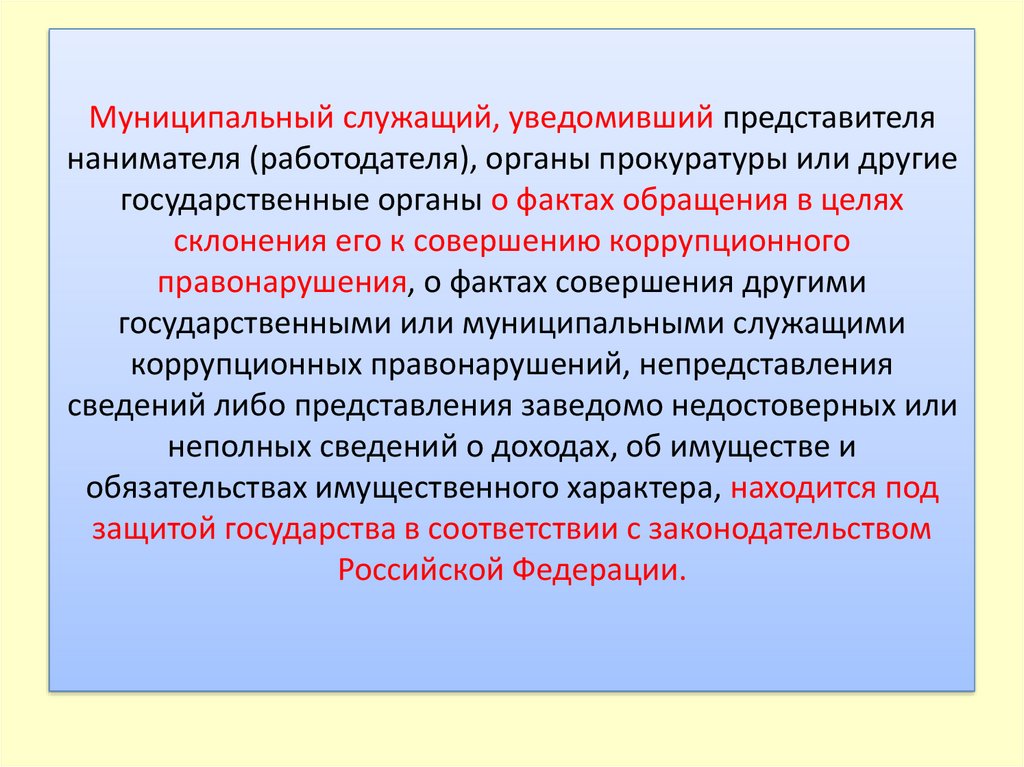 Муниципальный служащий, уведомивший представителя нанимателя (работодателя), органы прокуратуры или другие государственные органы о фактах обращения в целях склонения его к совершению коррупционного правонарушения, о фактах совершения другими государственными или муниципальными служащими коррупционных правонарушений, непредставления сведений либо представления заведомо недостоверных или неполных сведений о доходах, об имуществе и обязательствах имущественного характера, находится под защитой государства в соответствии с законодательством Российской Федерации.